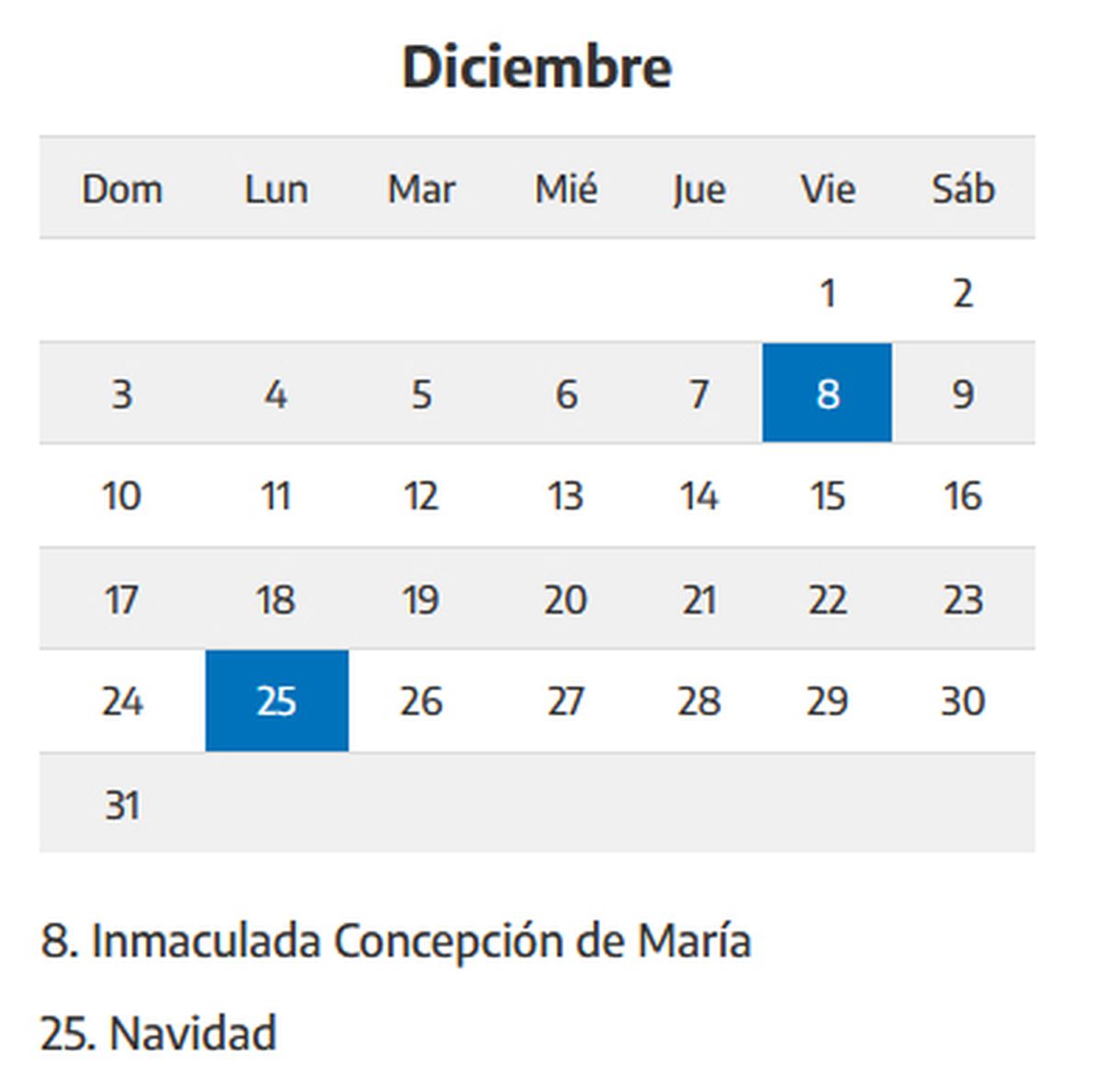 Diciembre

| Dom | Lun | Mar | Mié | Jue | Vie | Sáb |
|---|---|---|---|---|---|---|
| | | | | | 1 | 2 |
| 3 | 4 | 5 | 6 | 7 | 8 | 9 |
| 10 | 11 | 12 | 13 | 14 | 15 | 16 |
| 17 | 18 | 19 | 20 | 21 | 22 | 23 |
| 24 | 25 | 26 | 27 | 28 | 29 | 30 |
| 31 | | | | | | |

8. Inmaculada Concepción de María

25. Navidad